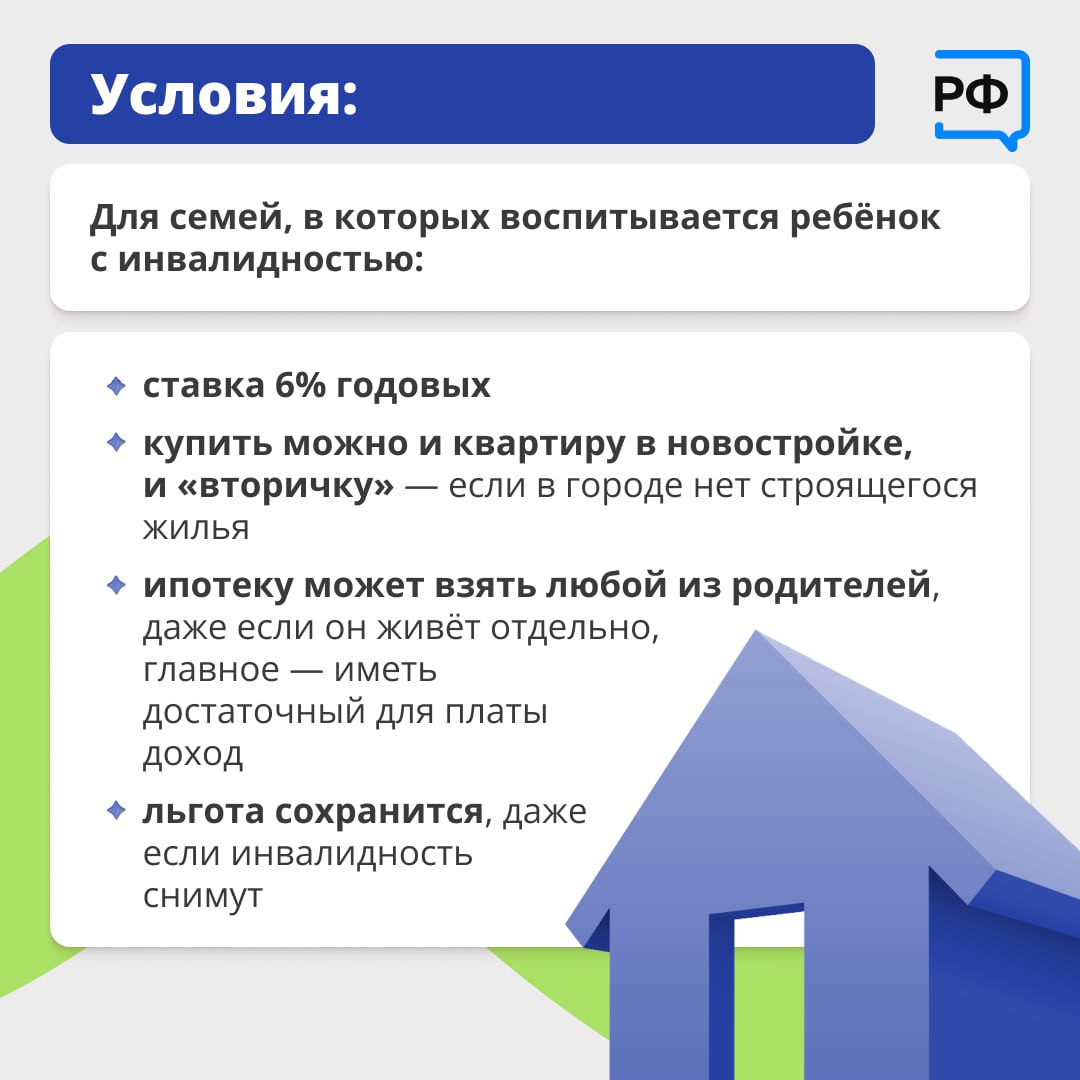 Условия:

РФ

Для семей, в которых воспитывается ребёнок с инвалидностью:

ставка 6% годовых

купить можно и квартиру в новостройке, и «вторичку» — если в городе нет строящегося жилья

ипотеку может взять любой из родителей, даже если он живёт отдельно, главное — иметь достаточный для платы доход

льгота сохранится, даже если инвалидность снимут